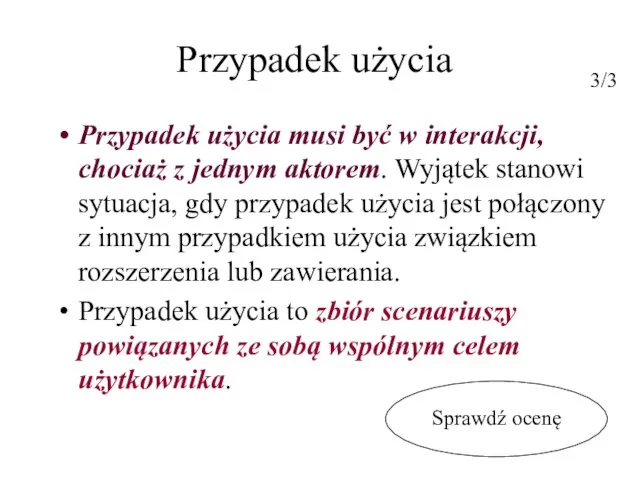 Przypadek użycia

3/3

• Przypadek użycia musi być w interakcji, chociaż z jednym aktorem. Wyjątek stanowi sytuacja, gdy przypadek użycia jest połączony z innym przypadkiem użycia związkiem rozszerzenia lub zawierania.

• Przypadek użycia to zbiór scenariuszy powiązanych ze sobą wspólnym celem użytkownika.

Sprawdź ocenę